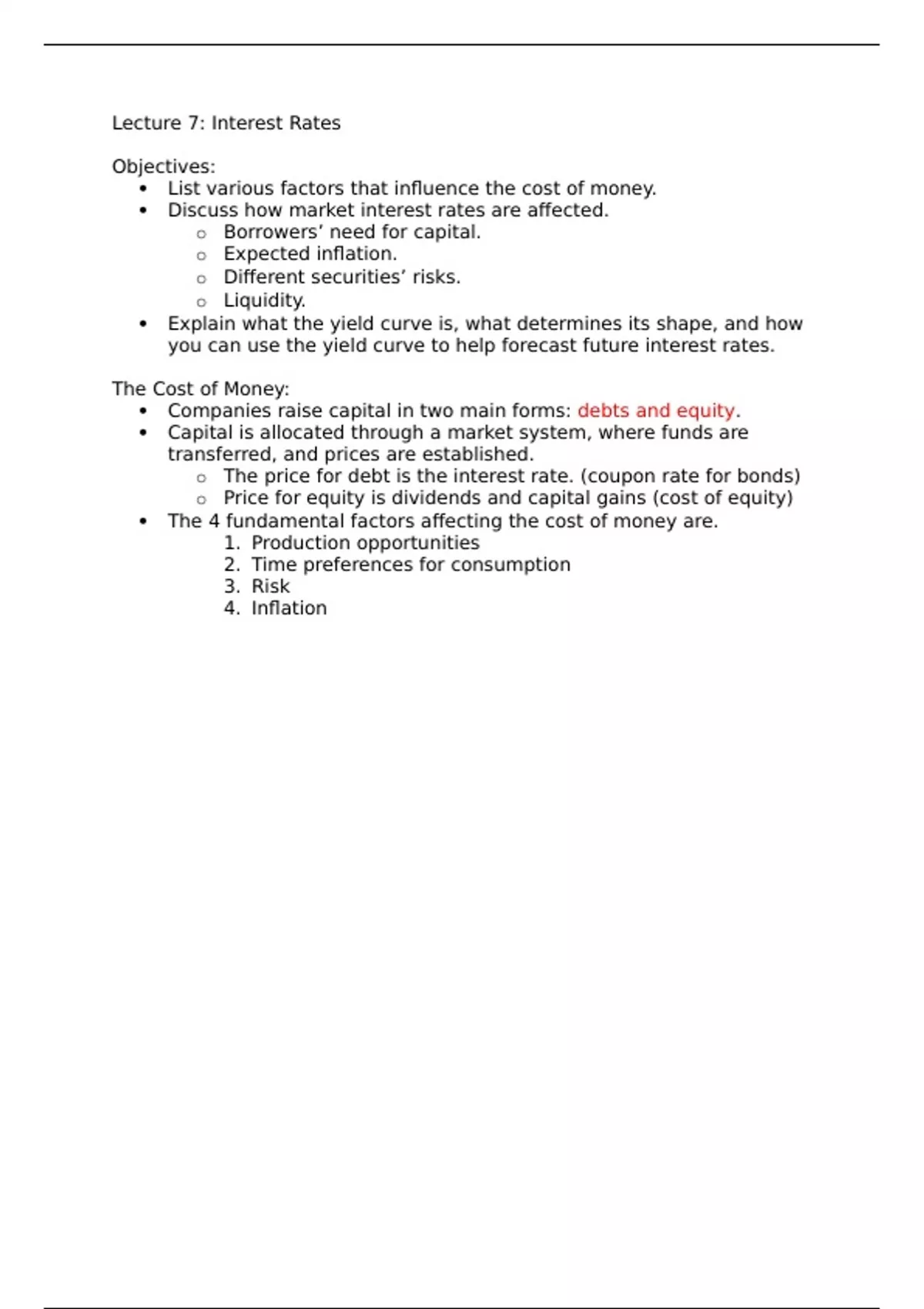 Lecture 7: Interest Rates

Objectives:
- List various factors that influence the cost of money.
- Discuss how market interest rates are affected.
  - Borrowers' need for capital.
  - Expected inflation.
  - Different securities' risks.
  - Liquidity.
- Explain what the yield curve is, what determines its shape, and how you can use the yield curve to help forecast future interest rates.

The Cost of Money:
- Companies raise capital in two main forms: debts and equity.
- Capital is allocated through a market system, where funds are transferred, and prices are established.
  - The price for debt is the interest rate. (coupon rate for bonds)
  - Price for equity is dividends and capital gains (cost of equity)
- The 4 fundamental factors affecting the cost of money are.
  1. Production opportunities
  2. Time preferences for consumption
  3. Risk
  4. Inflation